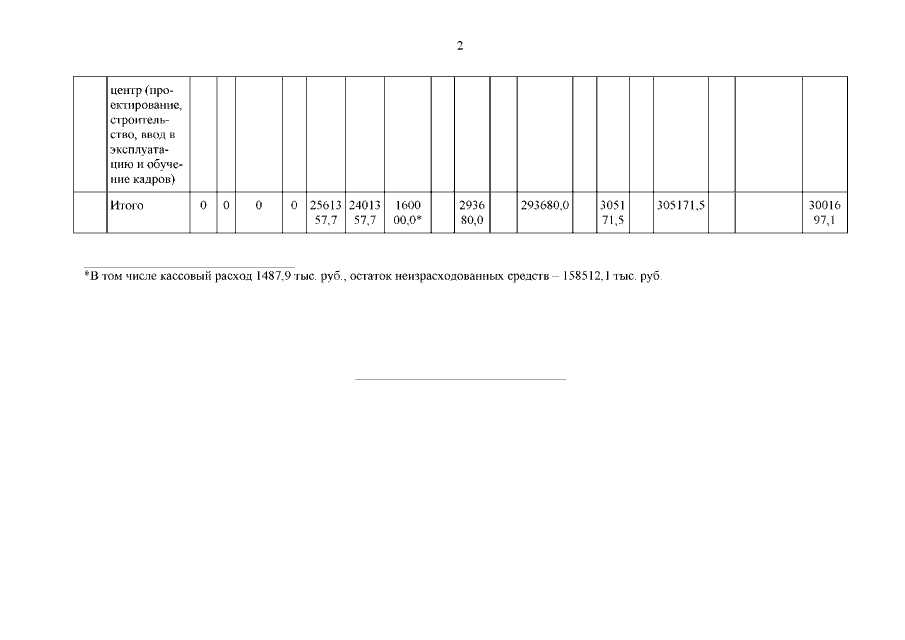 2

|  | центр (проектирование, строительство, ввод в эксплуатацию и обучение кадров) |  |  |  |  |  |  |  |  |  |  |  |  |  |  |  |  |  |  |
|---|---|---|---|---|---|---|---|---|---|---|---|---|---|---|---|---|---|---|---|
|  | Итого | 0 | 0 | 0 | 0 | 2561357,7 | 2401357,7 | 160000,0* |  | 293680,0 |  | 293680,0 |  | 305171,5 |  | 305171,5 |  |  | 3001697,1 |

*В том числе кассовый расход 1487,9 тыс. руб., остаток неизрасходованных средств – 158512,1 тыс. руб.